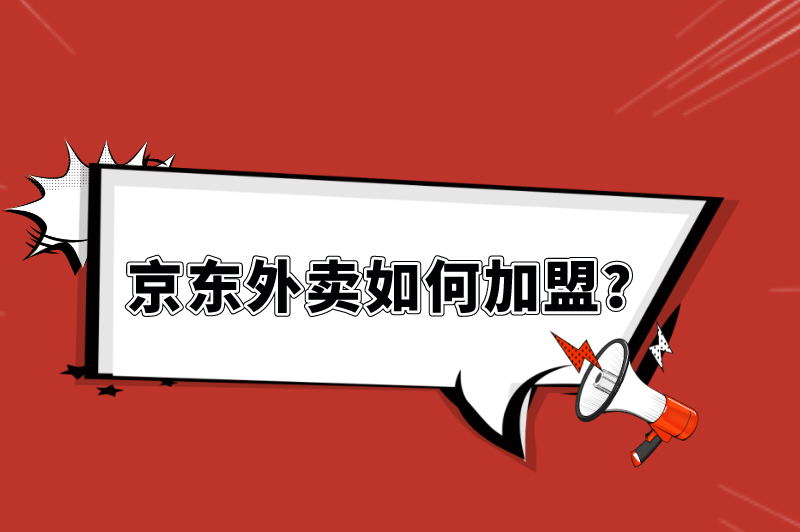 京东外卖如何加盟？